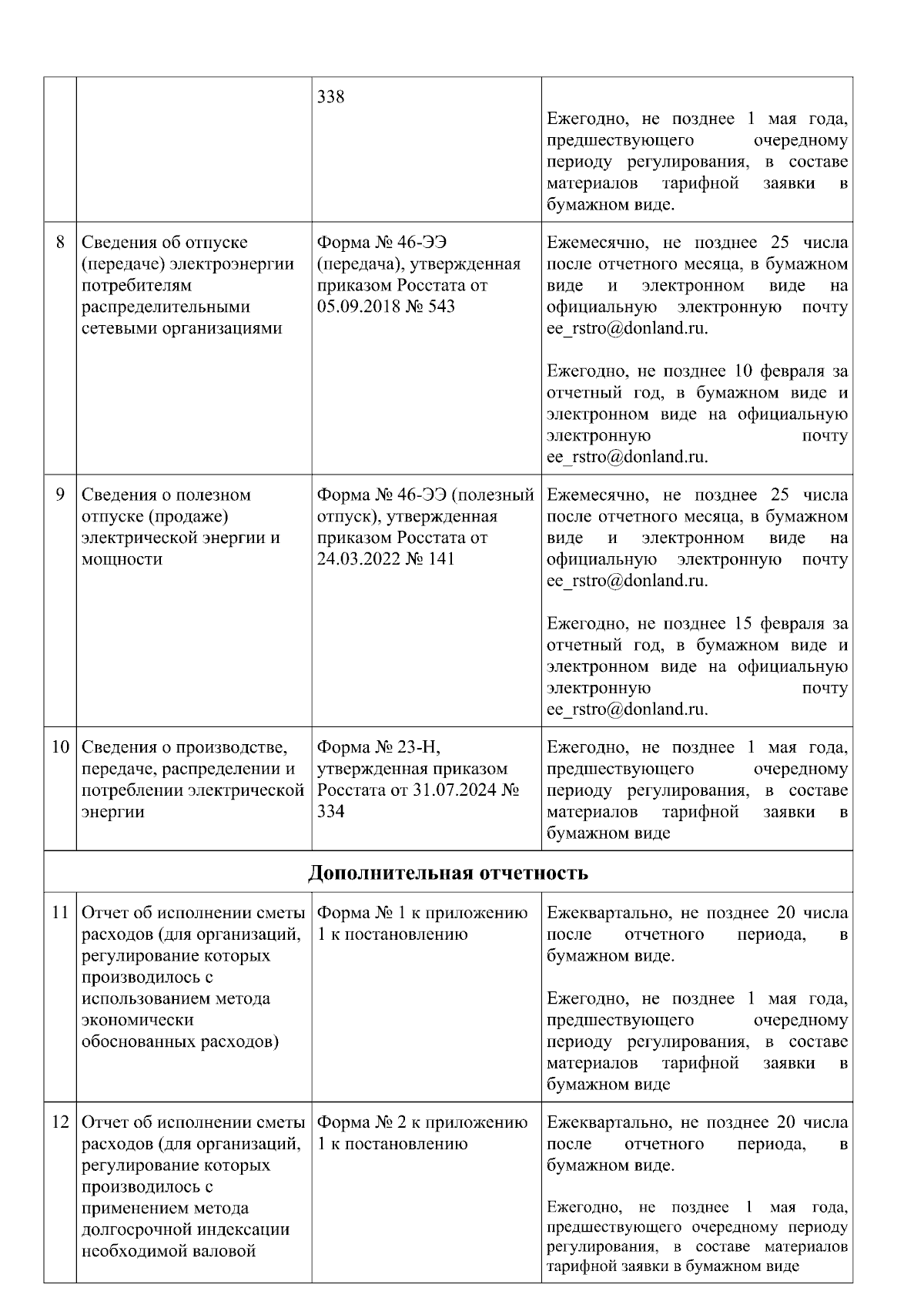 | | | | |
|---|---|---|---|
| | | 338 | Ежегодно, не позднее 1 мая года, предшествующего очередному периоду регулирования, в составе материалов тарифной заявки в бумажном виде. |
| 8 | Сведения об отпуске (передаче) электроэнергии потребителям распределительными сетевыми организациями | Форма № 46-ЭЭ (передача), утвержденная приказом Росстата от 05.09.2018 № 543 | Ежемесячно, не позднее 25 числа после отчетного месяца, в бумажном виде и электронном виде на официальную электронную почту ee_rstro@donland.ru. Ежегодно, не позднее 10 февраля за отчетный год, в бумажном виде и электронном виде на официальную электронную почту ee_rstro@donland.ru. |
| 9 | Сведения о полезном отпуске (продаже) электрической энергии и мощности | Форма № 46-ЭЭ (полезный отпуск), утвержденная приказом Росстата от 24.03.2022 № 141 | Ежемесячно, не позднее 25 числа после отчетного месяца, в бумажном виде и электронном виде на официальную электронную почту ee_rstro@donland.ru. Ежегодно, не позднее 15 февраля за отчетный год, в бумажном виде и электронном виде на официальную электронную почту ee_rstro@donland.ru. |
| 10 | Сведения о производстве, передаче, распределении и потреблении электрической энергии | Форма № 23-Н, утвержденная приказом Росстата от 31.07.2024 № 334 | Ежегодно, не позднее 1 мая года, предшествующего очередному периоду регулирования, в составе материалов тарифной заявки в бумажном виде |
| Дополнительная отчетность | | | |
| 11 | Отчет об исполнении сметы расходов (для организаций, регулирование которых производилось с использованием метода экономически обоснованных расходов) | Форма № 1 к приложению 1 к постановлению | Ежеквартально, не позднее 20 числа после отчетного периода, в бумажном виде. Ежегодно, не позднее 1 мая года, предшествующего очередному периоду регулирования, в составе материалов тарифной заявки в бумажном виде |
| 12 | Отчет об исполнении сметы расходов (для организаций, регулирование которых производилось с применением метода долгосрочной индексации необходимой валовой | Форма № 2 к приложению 1 к постановлению | Ежеквартально, не позднее 20 числа после отчетного периода, в бумажном виде. Ежегодно, не позднее 1 мая года, предшествующего очередному периоду регулирования, в составе материалов тарифной заявки в бумажном виде |